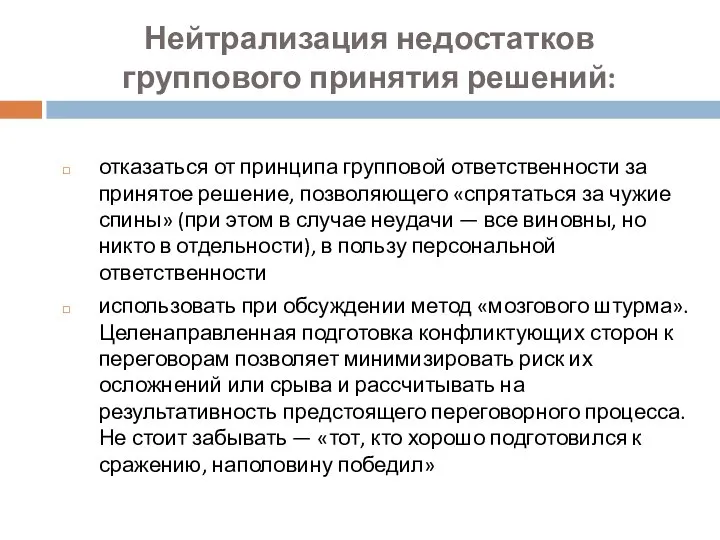 Нейтрализация недостатков группового принятия решений:

отказаться от принципа групповой ответственности за принятое решение, позволяющего «спрятаться за чужие спины» (при этом в случае неудачи — все виновны, но никто в отдельности), в пользу персональной ответственности

использовать при обсуждении метод «мозгового штурма». Целенаправленная подготовка конфликтующих сторон к переговорам позволяет минимизировать риск их осложнений или срыва и рассчитывать на результативность предстоящего переговорного процесса. Не стоит забывать — «тот, кто хорошо подготовился к сражению, наполовину победил»